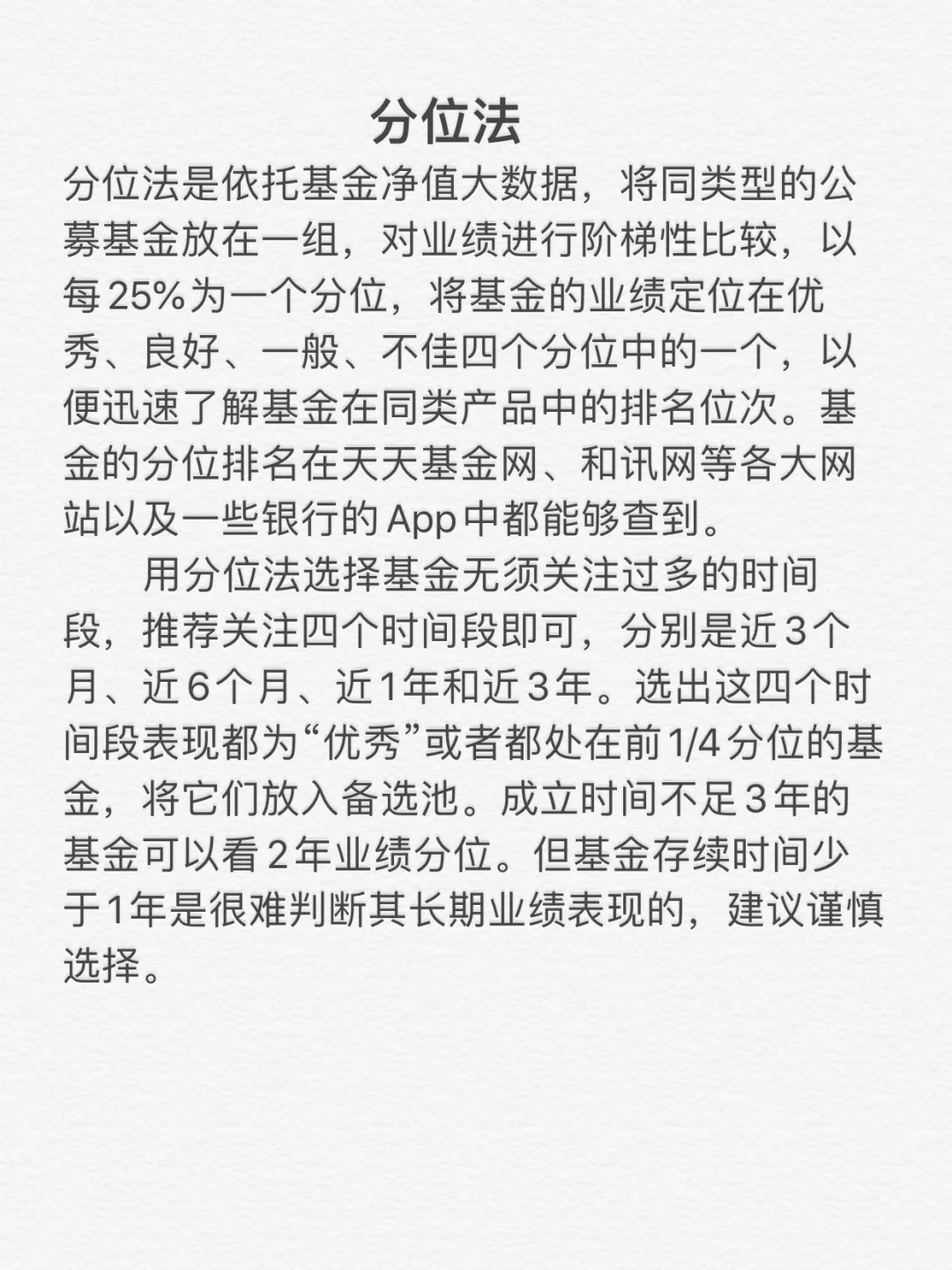 分位法

分位法是依托基金净值大数据，将同类型的公募基金放在一组，对业绩进行阶梯性比较，以每25%为一个分位，将基金的业绩定位在优秀、良好、一般、不佳四个分位中的一个，以便迅速了解基金在同类产品中的排名位次。基金的分位排名在天天基金网、和讯网等各大网站以及一些银行的App中都能够查到。

用分位法选择基金无须关注过多的时间段，推荐关注四个时间段即可，分别是近3个月、近6个月、近1年和近3年。选出这四个时间段表现都为“优秀”或者都处在前1/4分位的基金，将它们放入备选池。成立时间不足3年的基金可以看2年业绩分位。但基金存续时间少于1年是很难判断其长期业绩表现的，建议谨慎选择。